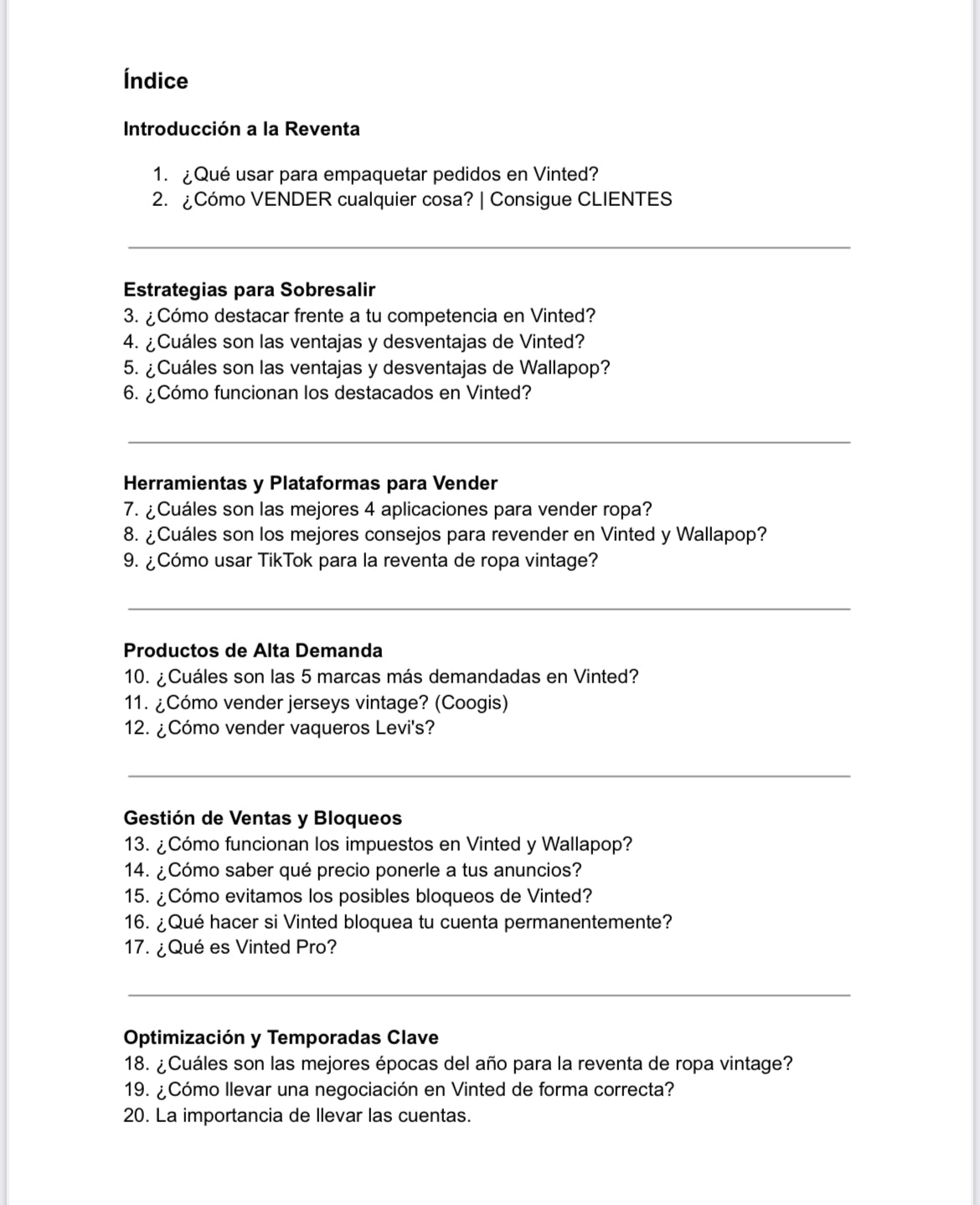 Índice

Introducción a la Reventa

1. ¿Qué usar para empaquetar pedidos en Vinted?
2. ¿Cómo VENDER cualquier cosa? | Consigue CLIENTES

Estrategias para Sobresalir
3. ¿Cómo destacar frente a tu competencia en Vinted?
4. ¿Cuáles son las ventajas y desventajas de Vinted?
5. ¿Cuáles son las ventajas y desventajas de Wallapop?
6. ¿Cómo funcionan los destacados en Vinted?

Herramientas y Plataformas para Vender
7. ¿Cuáles son las mejores 4 aplicaciones para vender ropa?
8. ¿Cuáles son los mejores consejos para revender en Vinted y Wallapop?
9. ¿Cómo usar TikTok para la reventa de ropa vintage?

Productos de Alta Demanda
10. ¿Cuáles son las 5 marcas más demandadas en Vinted?
11. ¿Cómo vender jerseys vintage? (Coogis)
12. ¿Cómo vender vaqueros Levi's?

Gestión de Ventas y Bloqueos
13. ¿Cómo funcionan los impuestos en Vinted y Wallapop?
14. ¿Cómo saber qué precio ponerle a tus anuncios?
15. ¿Cómo evitamos los posibles bloqueos de Vinted?
16. ¿Qué hacer si Vinted bloquea tu cuenta permanentemente?
17. ¿Qué es Vinted Pro?

Optimización y Temporadas Clave
18. ¿Cuáles son las mejores épocas del año para la reventa de ropa vintage?
19. ¿Cómo llevar una negociación en Vinted de forma correcta?
20. La importancia de llevar las cuentas.